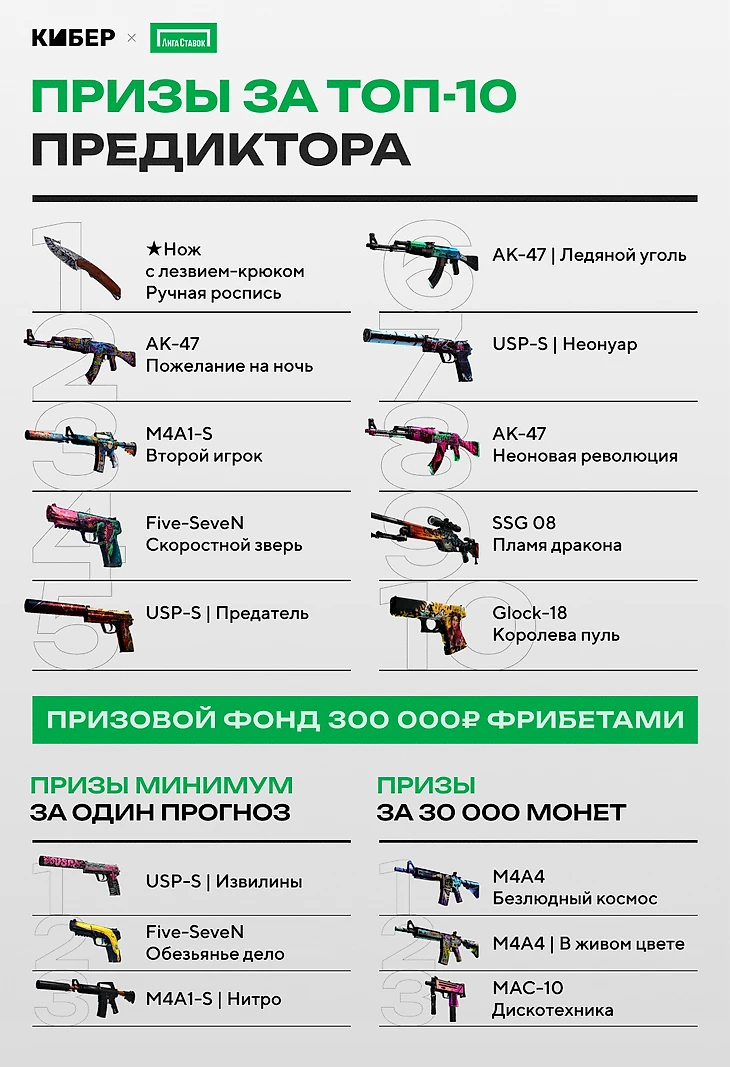 КИБЕР × Лига Ставок

ПРИЗЫ ЗА ТОП-10
ПРЕДИКТОРА

1 ★Нож с лезвием-крюком Ручная роспись

2 AK-47 Пожелание на ночь

3 M4A1-S Второй игрок

4 Five-SeveN Скоростной зверь

5 USP-S | Предатель

6 AK-47 | Ледяной уголь

7 USP-S | Неонуар

8 AK-47 Неоновая революция

9 SSG 08 Пламя дракона

10 Glock-18 Королева пуль

ПРИЗОВОЙ ФОНД 300 000₽ ФРИБЕТАМИ

ПРИЗЫ МИНИМУМ
ЗА ОДИН ПРОГНОЗ

1 USP-S | Извилины

2 Five-SeveN Обезьянье дело

3 M4A1-S | Нитро

ПРИЗЫ
ЗА 30 000 МОНЕТ

1 M4A4 Безлюдный космос

2 M4A4 | В живом цвете

3 MAC-10 Дискотехника